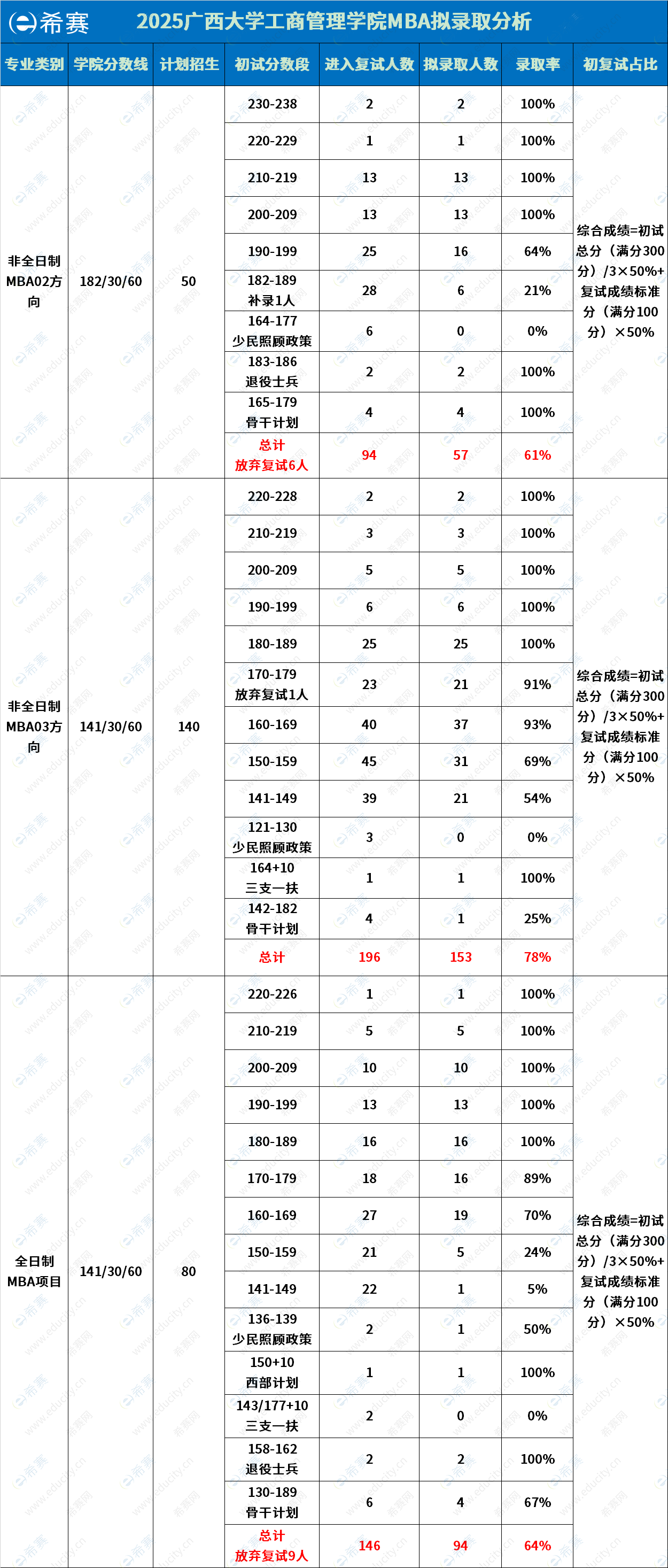 希赛 2025广西大学工商管理学院MBA拟录取分析

| 专业类别 | 学院分数线 | 计划招生 | 初试分数段 | 进入复试人数 | 拟录取人数 | 录取率 | 初复试占比 |
|---|---|---|---|---|---|---|---|
| 非全日制MBA02方向 | 182/30/60 | 50 | 230-238 | 2 | 2 | 100% | 综合成绩=初试总分（满分300分）/3×50%+复试成绩标准分（满分100分）×50% |
| | | | 220-229 | 1 | 1 | 100% | |
| | | | 210-219 | 13 | 13 | 100% | |
| | | | 200-209 | 13 | 13 | 100% | |
| | | | 190-199 | 25 | 16 | 64% | |
| | | | 182-189 补录1人 | 28 | 6 | 21% | |
| | | | 164-177 少民照顾政策 | 6 | 0 | 0% | |
| | | | 183-186 退役士兵 | 2 | 2 | 100% | |
| | | | 165-179 骨干计划 | 4 | 4 | 100% | |
| | | | 总计 放弃复试6人 | 94 | 57 | 61% | |
| 非全日制MBA03方向 | 141/30/60 | 140 | 220-228 | 2 | 2 | 100% | 综合成绩=初试总分（满分300分）/3×50%+复试成绩标准分（满分100分）×50% |
| | | | 210-219 | 3 | 3 | 100% | |
| | | | 200-209 | 5 | 5 | 100% | |
| | | | 190-199 | 6 | 6 | 100% | |
| | | | 180-189 | 25 | 25 | 100% | |
| | | | 170-179 放弃复试1人 | 23 | 21 | 91% | |
| | | | 160-169 | 40 | 37 | 93% | |
| | | | 150-159 | 45 | 31 | 69% | |
| | | | 141-149 | 39 | 21 | 54% | |
| | | | 121-130 少民照顾政策 | 3 | 0 | 0% | |
| | | | 164+10 三支一扶 | 1 | 1 | 100% | |
| | | | 142-182 骨干计划 | 4 | 1 | 25% | |
| | | | 总计 | 196 | 153 | 78% | |
| 全日制MBA项目 | 141/30/60 | 80 | 220-226 | 1 | 1 | 100% | 综合成绩=初试总分（满分300分）/3×50%+复试成绩标准分（满分100分）×50% |
| | | | 210-219 | 5 | 5 | 100% | |
| | | | 200-209 | 10 | 10 | 100% | |
| | | | 190-199 | 13 | 13 | 100% | |
| | | | 180-189 | 16 | 16 | 100% | |
| | | | 170-179 | 18 | 16 | 89% | |
| | | | 160-169 | 27 | 19 | 70% | |
| | | | 150-159 | 21 | 5 | 24% | |
| | | | 141-149 | 22 | 1 | 5% | |
| | | | 136-139 少民照顾政策 | 2 | 1 | 50% | |
| | | | 150+10 西部计划 | 1 | 1 | 100% | |
| | | | 143/177+10 三支一扶 | 2 | 0 | 0% | |
| | | | 158-162 退役士兵 | 2 | 2 | 100% | |
| | | | 130-189 骨干计划 | 6 | 4 | 67% | |
| | | | 总计 放弃复试9人 | 146 | 94 | 64% | |